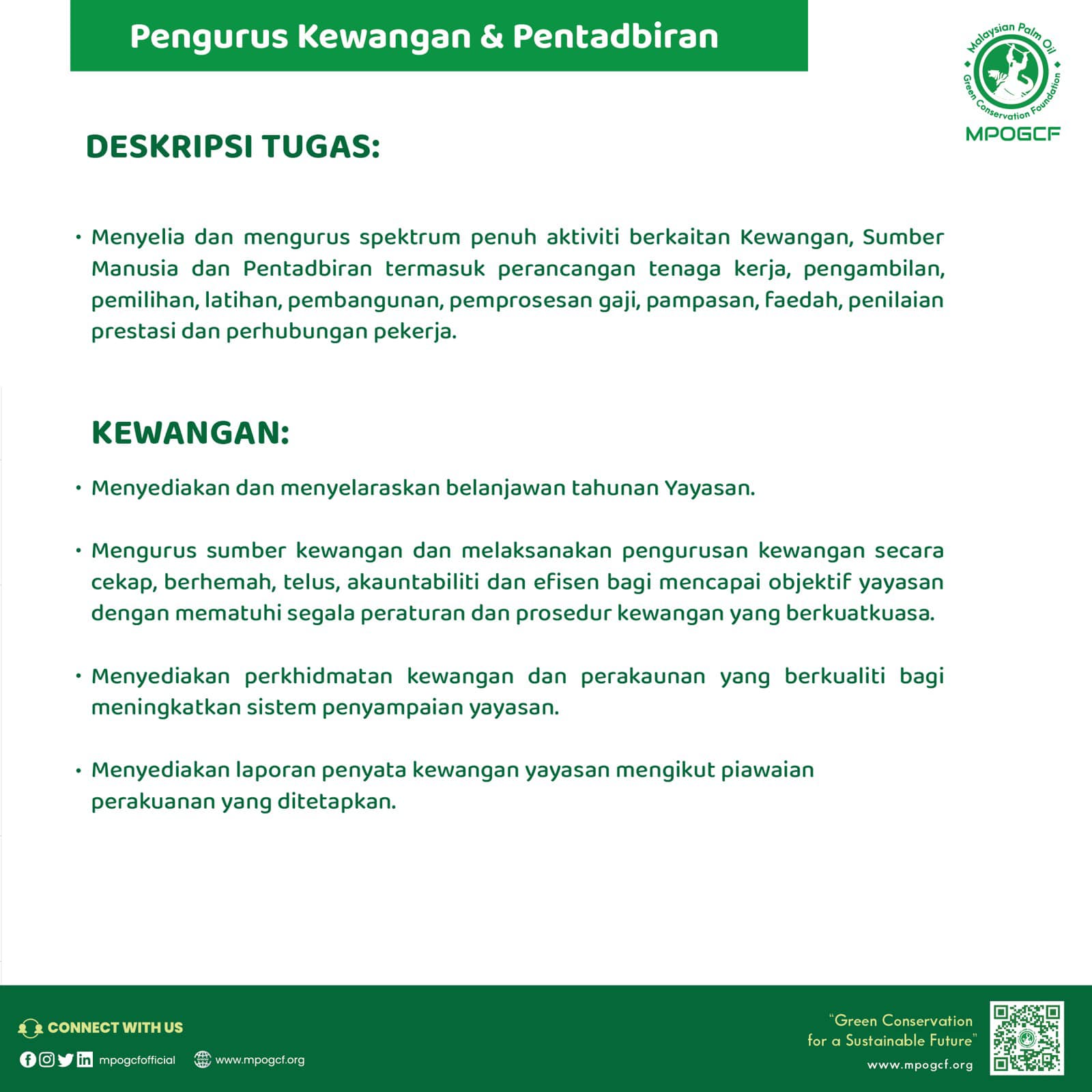 Pengurus Kewangan & Pentadbiran

Malaysian Palm Oil Green Conservation Foundation
MPOGCF

DESKRIPSI TUGAS:

• Menyelia dan mengurus spektrum penuh aktiviti berkaitan Kewangan, Sumber Manusia dan Pentadbiran termasuk perancangan tenaga kerja, pengambilan, pemilihan, latihan, pembangunan, pemprosesan gaji, pampasan, faedah, penilaian prestasi dan perhubungan pekerja.

KEWANGAN:

• Menyediakan dan menyelaraskan belanjawan tahunan Yayasan.

• Mengurus sumber kewangan dan melaksanakan pengurusan kewangan secara cekap, berhemah, telus, akauntabiliti dan efisen bagi mencapai objektif yayasan dengan mematuhi segala peraturan dan prosedur kewangan yang berkuatkuasa.

• Menyediakan perkhidmatan kewangan dan perakaunan yang berkualiti bagi meningkatkan sistem penyampaian yayasan.

• Menyediakan laporan penyata kewangan yayasan mengikut piawaian perakuanan yang ditetapkan.

CONNECT WITH US
mpogcfofficial
www.mpogcf.org

"Green Conservation for a Sustainable Future"
www.mpogcf.org